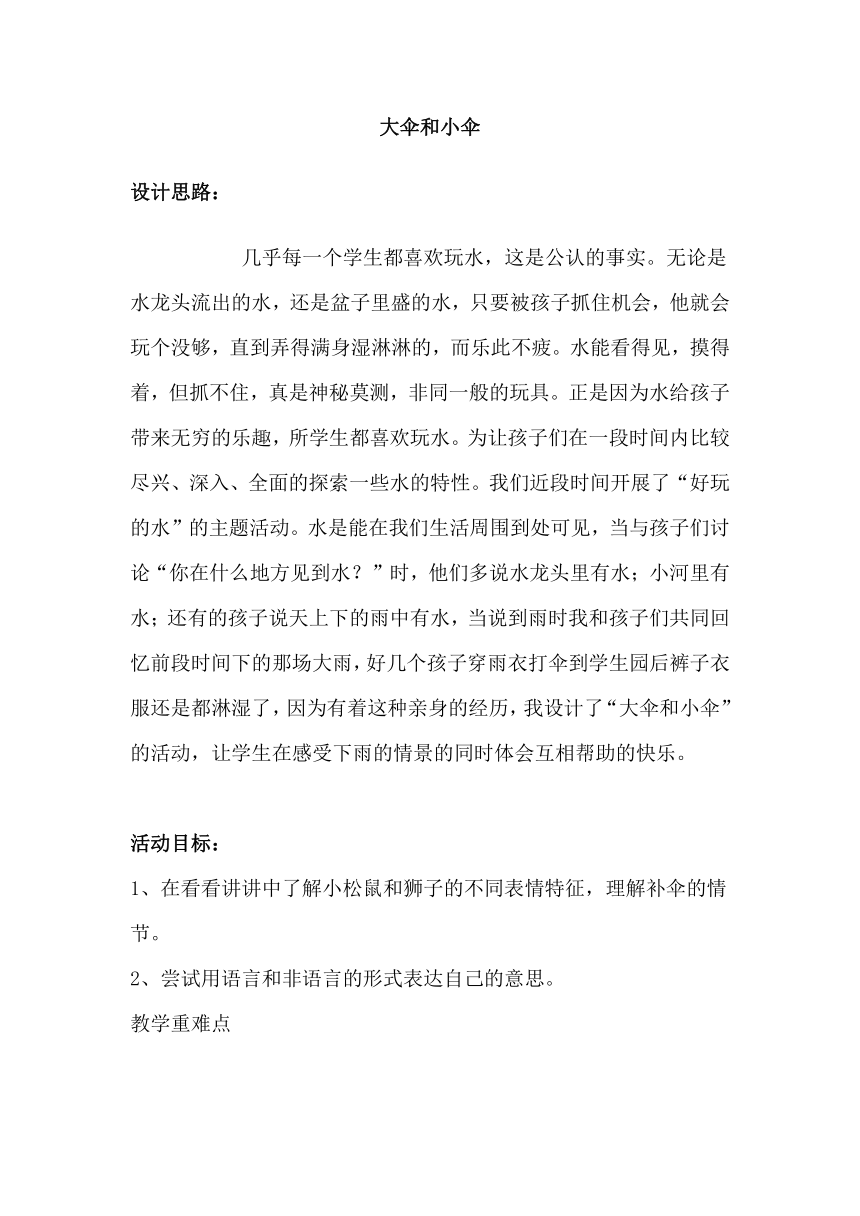 大伞和小伞

设计思路：

几乎每一个学生都喜欢玩水，这是公认的事实。无论是水龙头流出的水，还是盆子里盛的水，只要被孩子抓住机会，他就会玩个没够，直到弄得满身湿淋淋的，而乐此不疲。水能看得见，摸得着，但抓不住，真是神秘莫测，非同一般的玩具。正是因为水给孩子带来无穷的乐趣，所学生都喜欢玩水。为让孩子们在一段时间内比较尽兴、深入、全面的探索一些水的特性。我们近段时间开展了“好玩的水”的主题活动。水是能在我们生活周围到处可见，当与孩子们讨论“你在什么地方见到水？”时，他们多说水龙头里有水；小河里有水；还有的孩子说天上下的雨中有水，当说到雨时我和孩子们共同回忆前段时间下的那场大雨，好几个孩子穿雨衣打伞到学生园后裤子衣服还是都淋湿了，因为有着这种亲身的经历，我设计了“大伞和小伞”的活动，让学生在感受下雨的情景的同时体会互相帮助的快乐。

活动目标：

1、在看看讲讲中了解小松鼠和狮子的不同表情特征，理解补伞的情节。

2、尝试用语言和非语言的形式表达自己的意思。

教学重难点